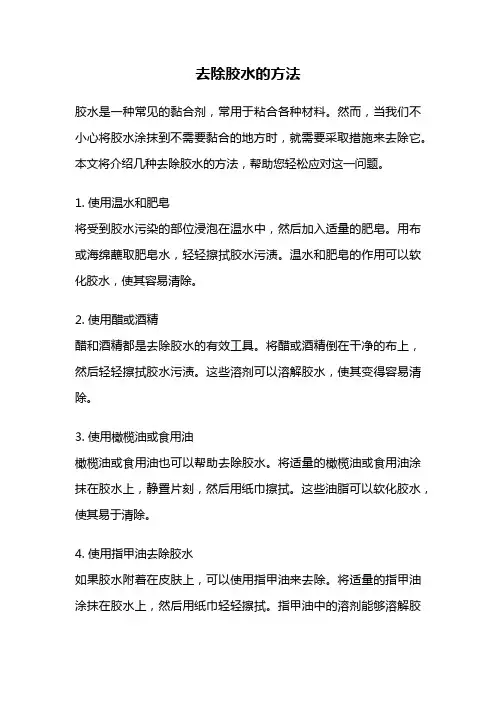 去除胶水的方法

胶水是一种常见的黏合剂，常用于粘合各种材料。然而，当我们不小心将胶水涂抹到不需要黏合的地方时，就需要采取措施来去除它。本文将介绍几种去除胶水的方法，帮助您轻松应对这一问题。

1. 使用温水和肥皂
将受到胶水污染的部位浸泡在温水中，然后加入适量的肥皂。用布或海绵蘸取肥皂水，轻轻擦拭胶水污渍。温水和肥皂的作用可以软化胶水，使其容易清除。

2. 使用醋或酒精
醋和酒精都是去除胶水的有效工具。将醋或酒精倒在干净的布上，然后轻轻擦拭胶水污渍。这些溶剂可以溶解胶水，使其变得容易清除。

3. 使用橄榄油或食用油
橄榄油或食用油也可以帮助去除胶水。将适量的橄榄油或食用油涂抹在胶水上，静置片刻，然后用纸巾擦拭。这些油脂可以软化胶水，使其易于清除。

4. 使用指甲油去除胶水
如果胶水附着在皮肤上，可以使用指甲油来去除。将适量的指甲油涂抹在胶水上，然后用纸巾轻轻擦拭。指甲油中的溶剂能够溶解胶